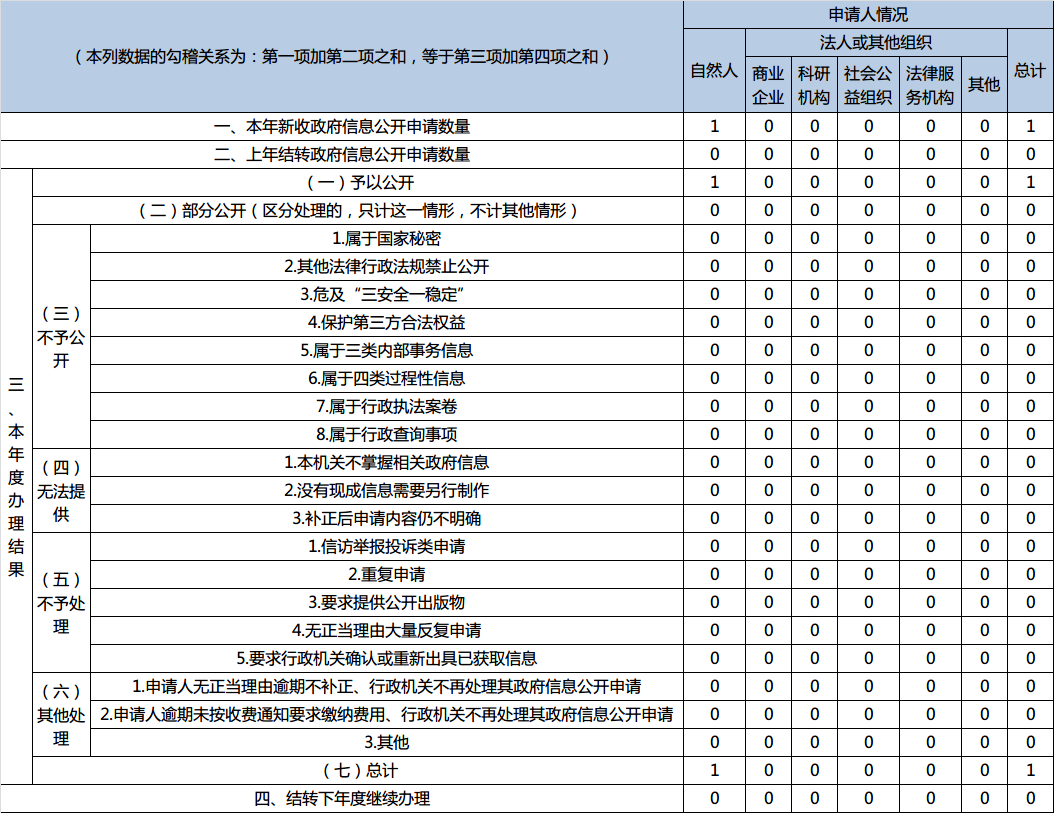 | （本列数据的勾稽关系为：第一项加第二项之和，等于第三项加第四项之和） | | | 申请人情况 | | | | | | |
|---|---|---|---|---|---|---|---|---|---|
| | | | 自然人 | 法人或其他组织 | | | | | 总计 |
| | | | | 商业企业 | 科研机构 | 社会公益组织 | 法律服务机构 | 其他 | |
| 一、本年新收政府信息公开申请数量 | | | 1 | 0 | 0 | 0 | 0 | 0 | 1 |
| 二、上年结转政府信息公开申请数量 | | | 0 | 0 | 0 | 0 | 0 | 0 | 0 |
| 三、本年度办理结果 | （一）予以公开 | | 1 | 0 | 0 | 0 | 0 | 0 | 1 |
| | （二）部分公开（区分处理的，只计这一情形，不计其他情形） | | 0 | 0 | 0 | 0 | 0 | 0 | 0 |
| | （三）不予公开 | 1.属于国家秘密 | 0 | 0 | 0 | 0 | 0 | 0 | 0 |
| | | 2.其他法律行政法规禁止公开 | 0 | 0 | 0 | 0 | 0 | 0 | 0 |
| | | 3.危及“三安全一稳定” | 0 | 0 | 0 | 0 | 0 | 0 | 0 |
| | | 4.保护第三方合法权益 | 0 | 0 | 0 | 0 | 0 | 0 | 0 |
| | | 5.属于三类内部事务信息 | 0 | 0 | 0 | 0 | 0 | 0 | 0 |
| | | 6.属于四类过程性信息 | 0 | 0 | 0 | 0 | 0 | 0 | 0 |
| | | 7.属于行政执法案卷 | 0 | 0 | 0 | 0 | 0 | 0 | 0 |
| | | 8.属于行政查询事项 | 0 | 0 | 0 | 0 | 0 | 0 | 0 |
| | （四）无法提供 | 1.本机关不掌握相关政府信息 | 0 | 0 | 0 | 0 | 0 | 0 | 0 |
| | | 2.没有现成信息需要另行制作 | 0 | 0 | 0 | 0 | 0 | 0 | 0 |
| | | 3.补正后申请内容仍不明确 | 0 | 0 | 0 | 0 | 0 | 0 | 0 |
| | （五）不予处理 | 1.信访举报投诉类申请 | 0 | 0 | 0 | 0 | 0 | 0 | 0 |
| | | 2.重复申请 | 0 | 0 | 0 | 0 | 0 | 0 | 0 |
| | | 3.要求提供公开出版物 | 0 | 0 | 0 | 0 | 0 | 0 | 0 |
| | | 4.无正当理由大量反复申请 | 0 | 0 | 0 | 0 | 0 | 0 | 0 |
| | | 5.要求行政机关确认或重新出具已获取信息 | 0 | 0 | 0 | 0 | 0 | 0 | 0 |
| | （六）其他处理 | 1.申请人无正当理由逾期不补正、行政机关不再处理其政府信息公开申请 | 0 | 0 | 0 | 0 | 0 | 0 | 0 |
| | | 2.申请人逾期未按收费通知要求缴纳费用、行政机关不再处理其政府信息公开申请 | 0 | 0 | 0 | 0 | 0 | 0 | 0 |
| | | 3.其他 | 0 | 0 | 0 | 0 | 0 | 0 | 0 |
| | （七）总计 | | 1 | 0 | 0 | 0 | 0 | 0 | 1 |
| 四、结转下年度继续办理 | | | 0 | 0 | 0 | 0 | 0 | 0 | 0 |